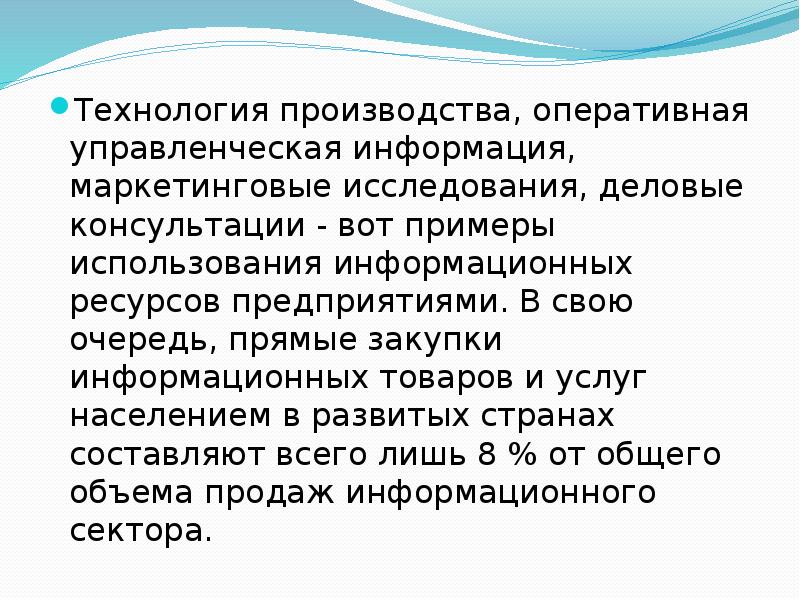 Технология производства, оперативная управленческая информация, маркетинговые исследования, деловые консультации - вот примеры использования информационных ресурсов предприятиями. В свою очередь, прямые закупки информационных товаров и услуг населением в развитых странах составляют всего лишь 8 % от общего объема продаж информационного сектора.